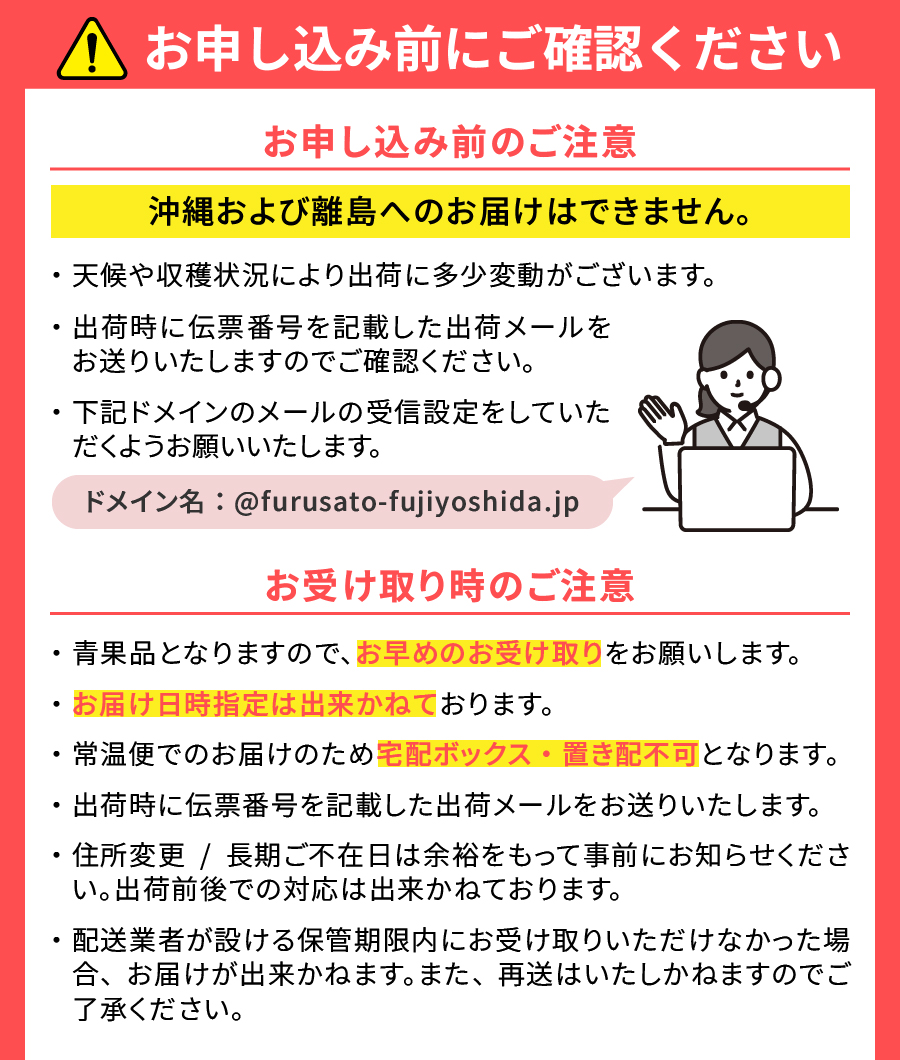 お申し込み前にご確認ください

お申し込み前のご注意

沖縄および離島へのお届けはできません。

・天候や収穫状況により出荷に多少変動がございます。

・出荷時に伝票番号を記載した出荷メールをお送りいたしますのでご確認ください。

・下記ドメインのメールの受信設定をしていただくようお願いいたします。

ドメイン名：@furusato-fujiyoshida.jp

お受け取り時のご注意

・青果品となりますので、お早めのお受け取りをお願いします。

・お届け日時指定は出来かねております。

・常温便でのお届けのため宅配ボックス・置き配不可となります。

・出荷時に伝票番号を記載した出荷メールをお送りいたします。

・住所変更 / 長期ご不在日は余裕をもって事前にお知らせください。出荷前後での対応は出来かねております。

・配送業者が設ける保管期限内にお受け取りいただけなかった場合、お届けが出来かねます。また、再送はいたしかねますのでご了承ください。